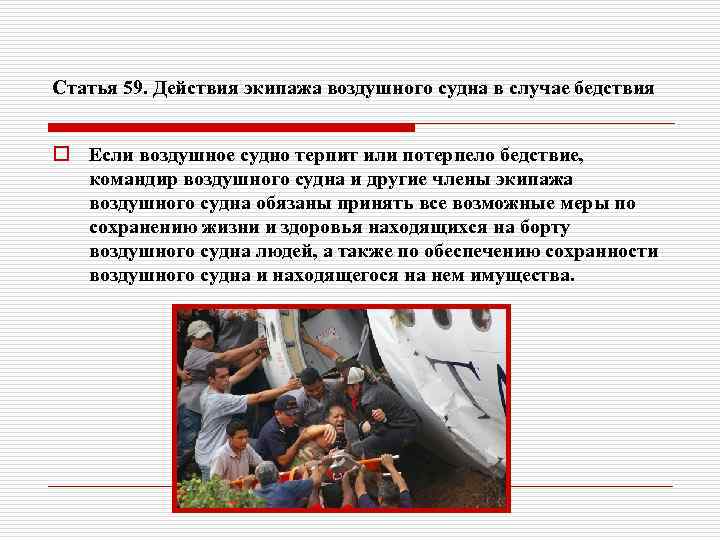 Статья 59. Действия экипажа воздушного судна в случае бедствия

Если воздушное судно терпит или потерпело бедствие, командир воздушного судна и другие члены экипажа воздушного судна обязаны принять все возможные меры по сохранению жизни и здоровья находящихся на борту воздушного судна людей, а также по обеспечению сохранности воздушного судна и находящегося на нем имущества.